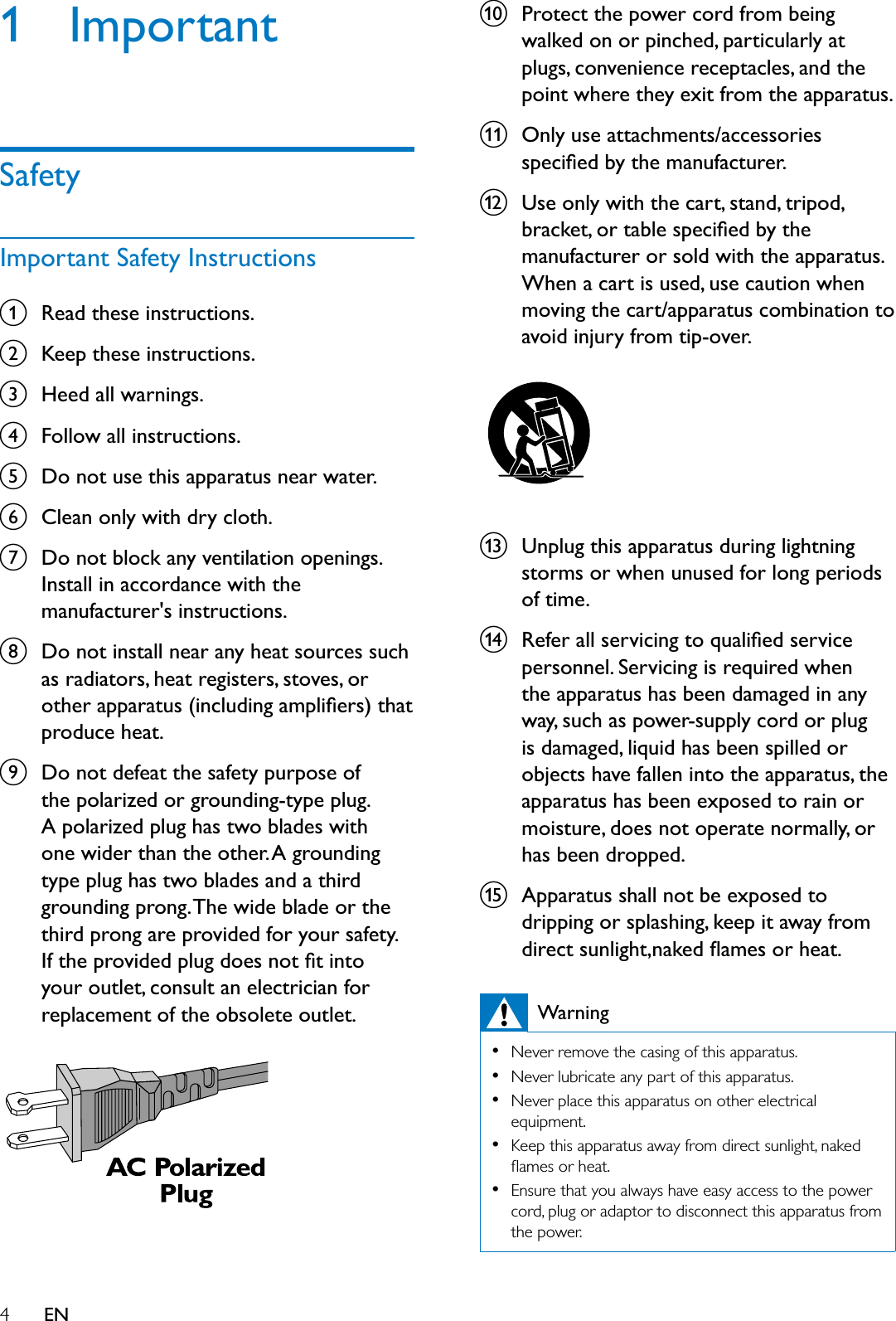 1 Important

Safety

Important Safety Instructions

1 Read these instructions.

2 Keep these instructions.

3 Heed all warnings.

4 Follow all instructions.

5 Do not use this apparatus near water.

6 Clean only with dry cloth.

7 Do not block any ventilation openings. Install in accordance with the manufacturer's instructions.

8 Do not install near any heat sources such as radiators, heat registers, stoves, or other apparatus (including amplifiers) that produce heat.

9 Do not defeat the safety purpose of the polarized or grounding-type plug. A polarized plug has two blades with one wider than the other. A grounding type plug has two blades and a third grounding prong. The wide blade or the third prong are provided for your safety. If the provided plug does not fit into your outlet, consult an electrician for replacement of the obsolete outlet.

AC Polarized Plug

10 Protect the power cord from being walked on or pinched, particularly at plugs, convenience receptacles, and the point where they exit from the apparatus.

11 Only use attachments/accessories specified by the manufacturer.

12 Use only with the cart, stand, tripod, bracket, or table specified by the manufacturer or sold with the apparatus. When a cart is used, use caution when moving the cart/apparatus combination to avoid injury from tip-over.

13 Unplug this apparatus during lightning storms or when unused for long periods of time.

14 Refer all servicing to qualified service personnel. Servicing is required when the apparatus has been damaged in any way, such as power-supply cord or plug is damaged, liquid has been spilled or objects have fallen into the apparatus, the apparatus has been exposed to rain or moisture, does not operate normally, or has been dropped.

15 Apparatus shall not be exposed to dripping or splashing, keep it away from direct sunlight,naked flames or heat.

Warning

• Never remove the casing of this apparatus.
• Never lubricate any part of this apparatus.
• Never place this apparatus on other electrical equipment.
• Keep this apparatus away from direct sunlight, naked flames or heat.
• Ensure that you always have easy access to the power cord, plug or adaptor to disconnect this apparatus from the power.

4 EN